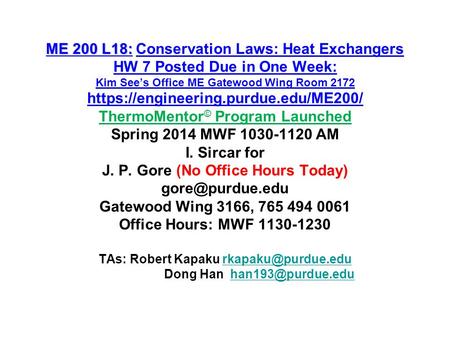 ME 200 L18: Conservation Laws: Heat Exchangers
HW 7 Posted Due in One Week:
Kim See's Office ME Gatewood Wing Room 2172
https://engineering.purdue.edu/ME200/
ThermoMentor© Program Launched
Spring 2014 MWF 1030-1120 AM
I. Sircar for
J. P. Gore (No Office Hours Today)
gore@purdue.edu
Gatewood Wing 3166, 765 494 0061
Office Hours: MWF 1130-1230

TAs: Robert Kapaku rkapaku@purdue.edu
Dong Han han193@purdue.edu